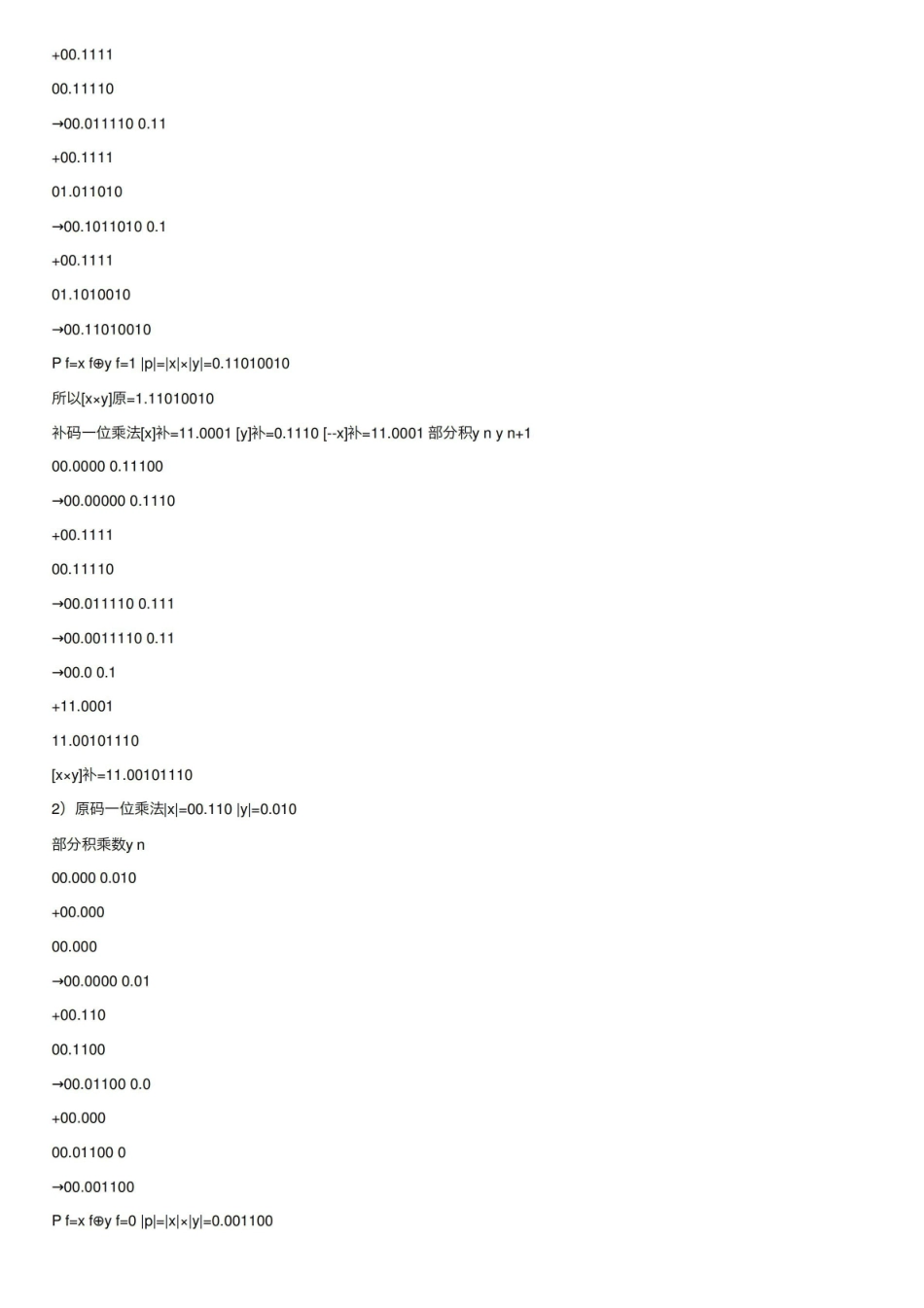 +00.1111

00.11110

→00.011110 0.11

+00.1111

01.011010

→00.1011010 0.1

+00.1111

01.1010010

→00.11010010

P f=x f⊕y f=1 |p|=|x|×|y|=0.11010010

所以[x×y]原=1.11010010

补码一位乘法[x]补=11.0001 [y]补=0.1110 [--x]补=11.0001 部分积y n y n+1

00.0000 0.11100

→00.00000 0.1110

+00.1111

00.11110

→00.011110 0.111

→00.0011110 0.11

→00.0 0.1

+11.0001

11.00101110

[x×y]补=11.00101110

2）原码一位乘法|x|=00.110 |y|=0.010

部分积乘数y n

00.000 0.010

+00.000

00.000

→00.0000 0.01

+00.110

00.1100

→00.01100 0.0

+00.000

00.01100 0

→00.001100

P f=x f⊕y f=0 |p|=|x|×|y|=0.001100